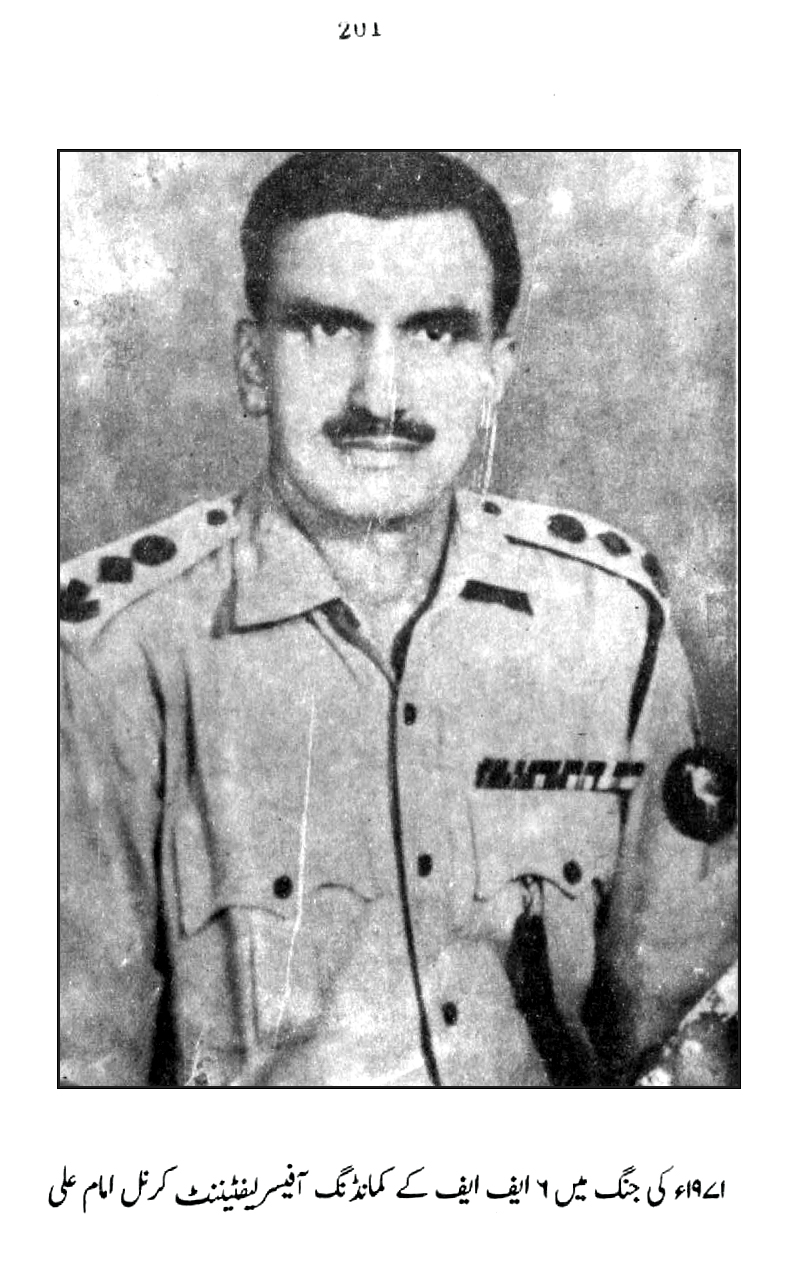 201

۱۹۷۱ء کی جنگ میں ۶ ایف ایف کے کمانڈنگ آفیسر لیفٹیننٹ کرنل امام علی